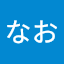 なお